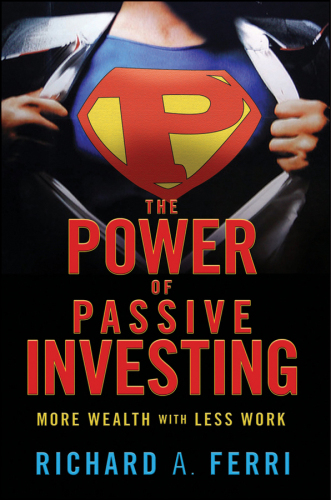 P

THE POWER OF PASSIVE INVESTING

MORE WEALTH WITH LESS WORK

RICHARD A. FERRI